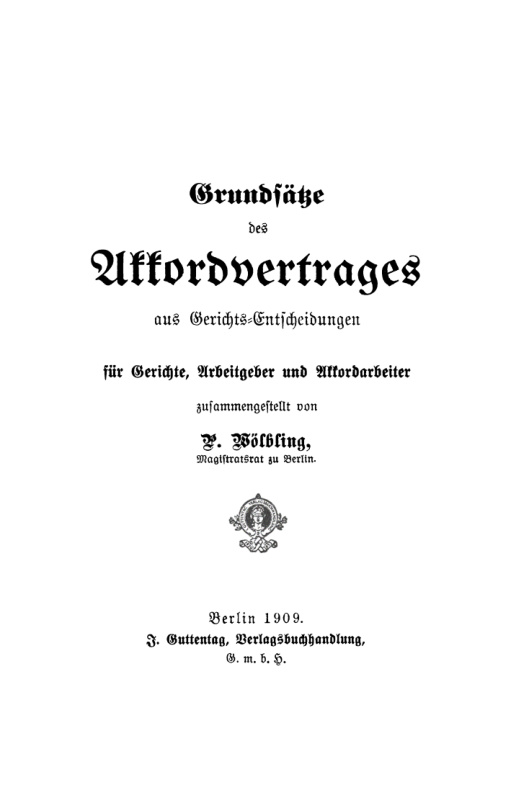 Grundsätze

des

Akkordvertrages

aus Gerichts-Entscheidungen

für Gerichte, Arbeitgeber und Akkordarbeiter

zusammengestellt von

P. Wölbling,
Magistratsrat zu Berlin.

Berlin 1909.
J. Guttentag, Verlagsbuchhandlung,
G. m. b. H.